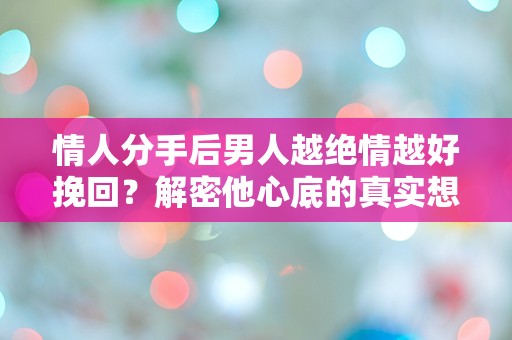 情人分手后男人越绝情越好挽回？解密他心底的真实想